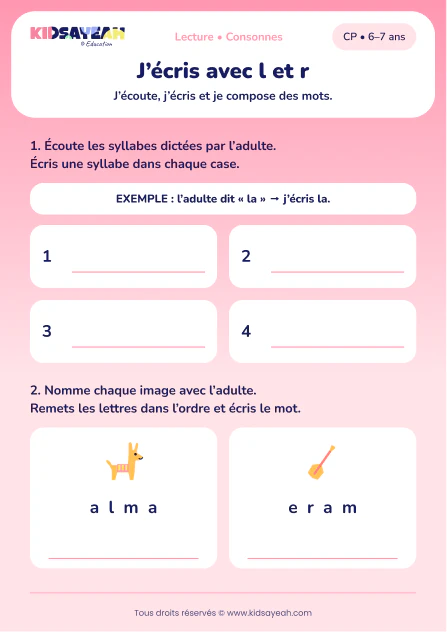 KIDSAYEAH
© Education

Lecture • Consonnes

CP • 6–7 ans

J’écris avec l et r

J’écoute, j’écris et je compose des mots.

1. Écoute les syllabes dictées par l’adulte.
Écris une syllabe dans chaque case.

EXEMPLE : l’adulte dit « la » → j’écris la.

1

2

3

4

2. Nomme chaque image avec l’adulte.
Remets les lettres dans l’ordre et écris le mot.

a l m a

e r a m

Tous droits réservés © www.kidsayeah.com